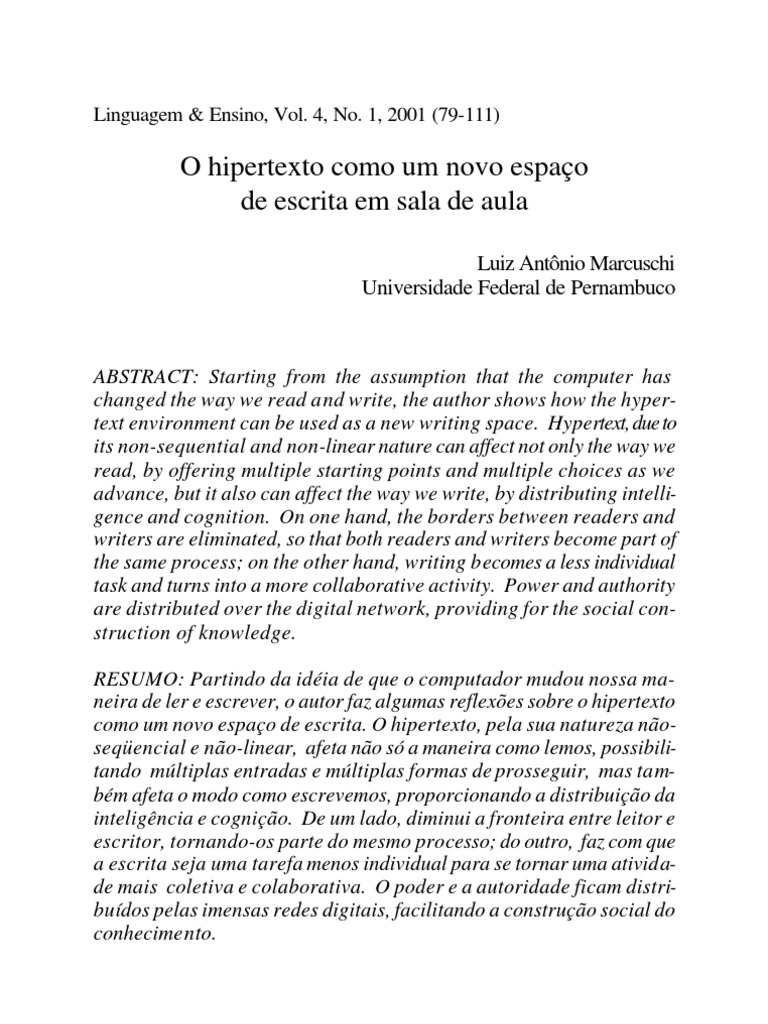 Linguagem & Ensino, Vol. 4, No. 1, 2001 (79-111)

O hipertexto como um novo espaço de escrita em sala de aula

Luiz Antônio Marcuschi
Universidade Federal de Pernambuco

ABSTRACT: Starting from the assumption that the computer has changed the way we read and write, the author shows how the hypertext environment can be used as a new writing space. Hypertext, due to its non-sequential and non-linear nature can affect not only the way we read, by offering multiple starting points and multiple choices as we advance, but it also can affect the way we write, by distributing intelligence and cognition. On one hand, the borders between readers and writers are eliminated, so that both readers and writers become part of the same process; on the other hand, writing becomes a less individual task and turns into a more collaborative activity. Power and authority are distributed over the digital network, providing for the social construction of knowledge.

RESUMO: Partindo da idéia de que o computador mudou nossa maneira de ler e escrever, o autor faz algumas reflexões sobre o hipertexto como um novo espaço de escrita. O hipertexto, pela sua natureza não-seqüencial e não-linear, afeta não só a maneira como lemos, possibilitando múltiplas entradas e múltiplas formas de prosseguir, mas também afeta o modo como escrevemos, proporcionando a distribuição da inteligência e cognição. De um lado, diminui a fronteira entre leitor e escritor, tornando-os parte do mesmo processo; do outro, faz com que a escrita seja uma tarefa menos individual para se tornar uma atividade mais coletiva e colaborativa. O poder e a autoridade ficam distribuídos pelas imensas redes digitais, facilitando a construção social do conhecimento.